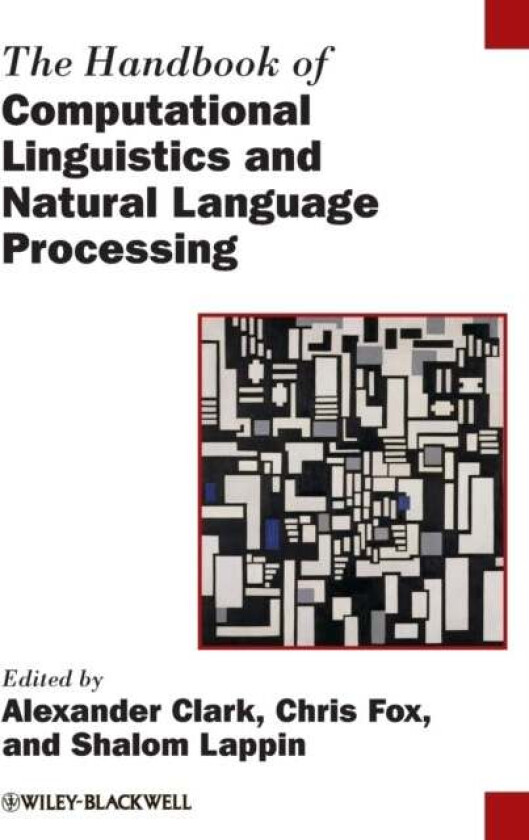 The Handbook of
Computational Linguistics and Natural Language Processing

Edited by
Alexander Clark, Chris Fox, and Shalom Lappin

WILEY-BLACKWELL